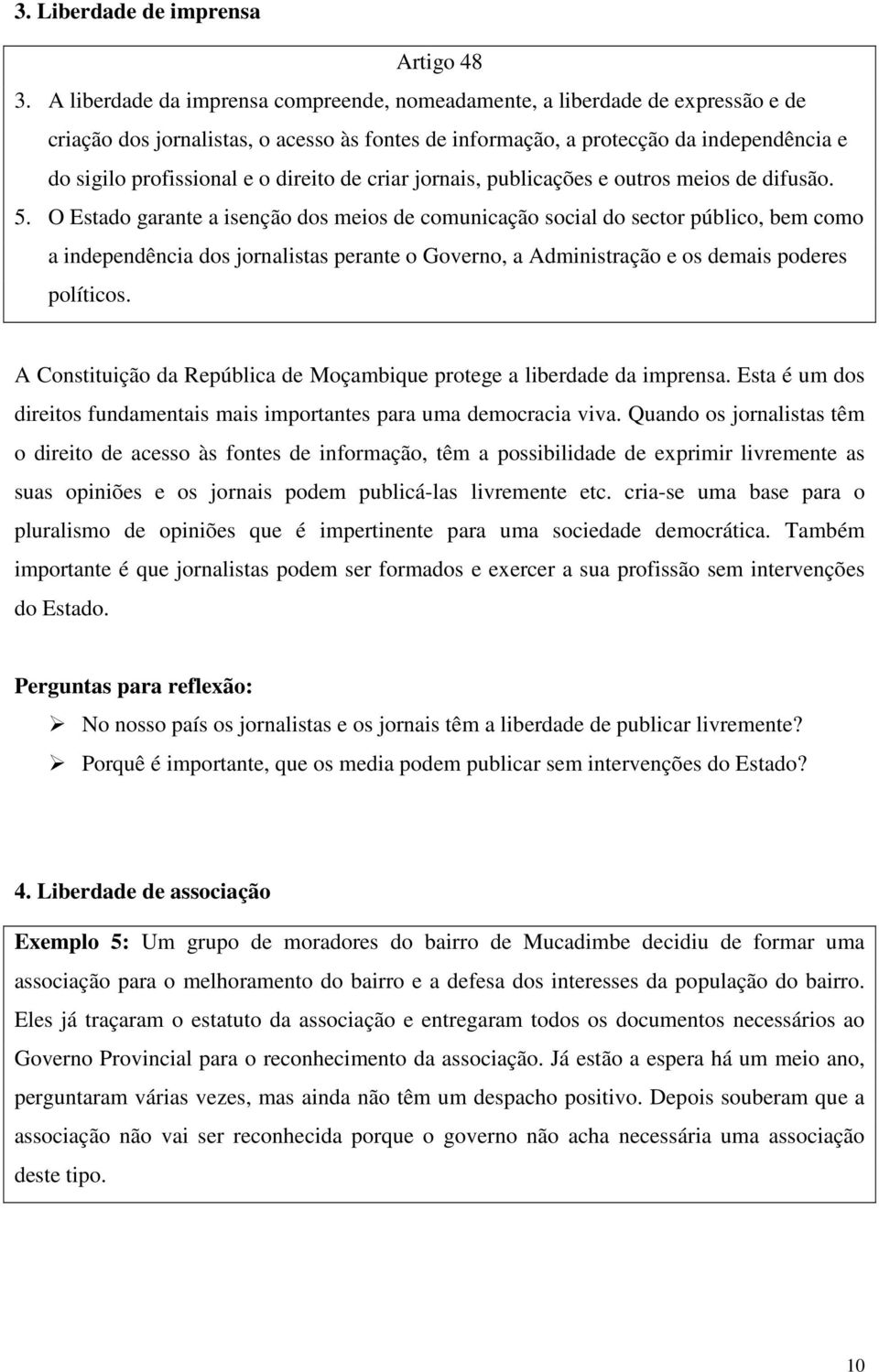 3. Liberdade de imprensa

Artigo 48

3. A liberdade da imprensa compreende, nomeadamente, a liberdade de expressão e de criação dos jornalistas, o acesso às fontes de informação, a protecção da independência e do sigilo profissional e o direito de criar jornais, publicações e outros meios de difusão.

5. O Estado garante a isenção dos meios de comunicação social do sector público, bem como a independência dos jornalistas perante o Governo, a Administração e os demais poderes políticos.

A Constituição da República de Moçambique protege a liberdade da imprensa. Esta é um dos direitos fundamentais mais importantes para uma democracia viva. Quando os jornalistas têm o direito de acesso às fontes de informação, têm a possibilidade de exprimir livremente as suas opiniões e os jornais podem publicá-las livremente etc. cria-se uma base para o pluralismo de opiniões que é impertinente para uma sociedade democrática. Também importante é que jornalistas podem ser formados e exercer a sua profissão sem intervenções do Estado.

Perguntas para reflexão:

➢ No nosso país os jornalistas e os jornais têm a liberdade de publicar livremente?

➢ Porquê é importante, que os media podem publicar sem intervenções do Estado?

4. Liberdade de associação

Exemplo 5: Um grupo de moradores do bairro de Mucadimbe decidiu de formar uma associação para o melhoramento do bairro e a defesa dos interesses da população do bairro. Eles já traçaram o estatuto da associação e entregaram todos os documentos necessários ao Governo Provincial para o reconhecimento da associação. Já estão a espera há um meio ano, perguntaram várias vezes, mas ainda não têm um despacho positivo. Depois souberam que a associação não vai ser reconhecida porque o governo não acha necessária uma associação deste tipo.

10